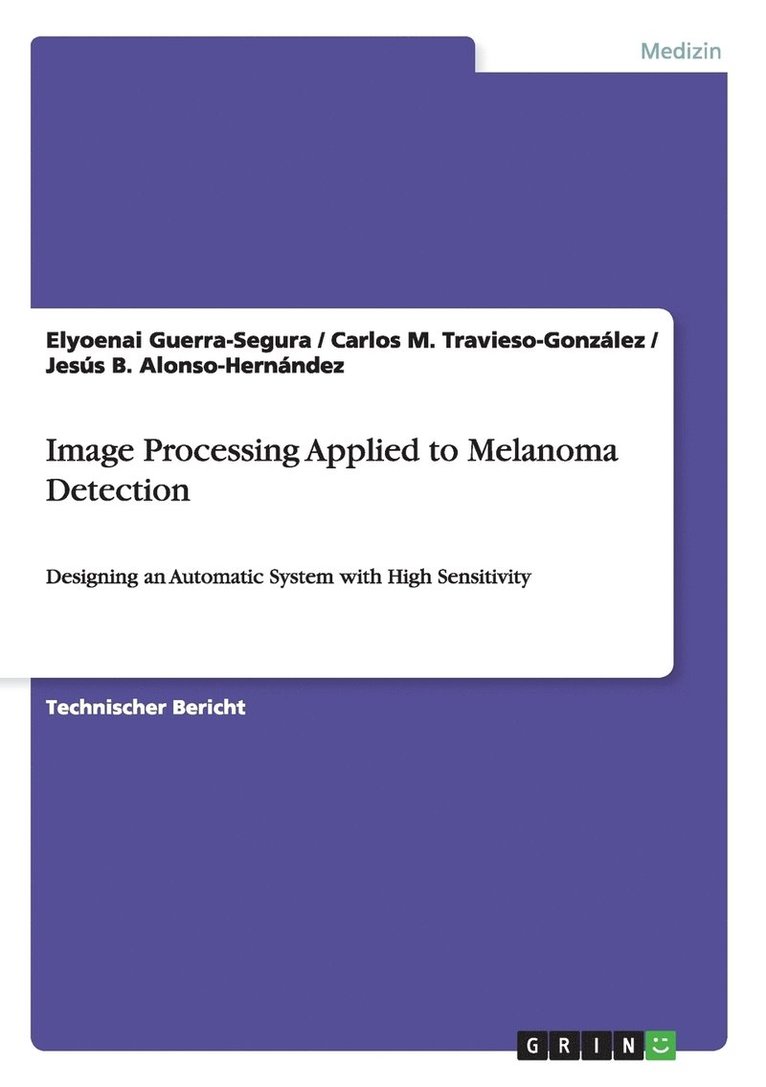 Medizin

Elyoenai Guerra-Segura / Carlos M. Travieso-González / Jesús B. Alonso-Hernández

Image Processing Applied to Melanoma Detection

Designing an Automatic System with High Sensitivity

Technischer Bericht

GRIN